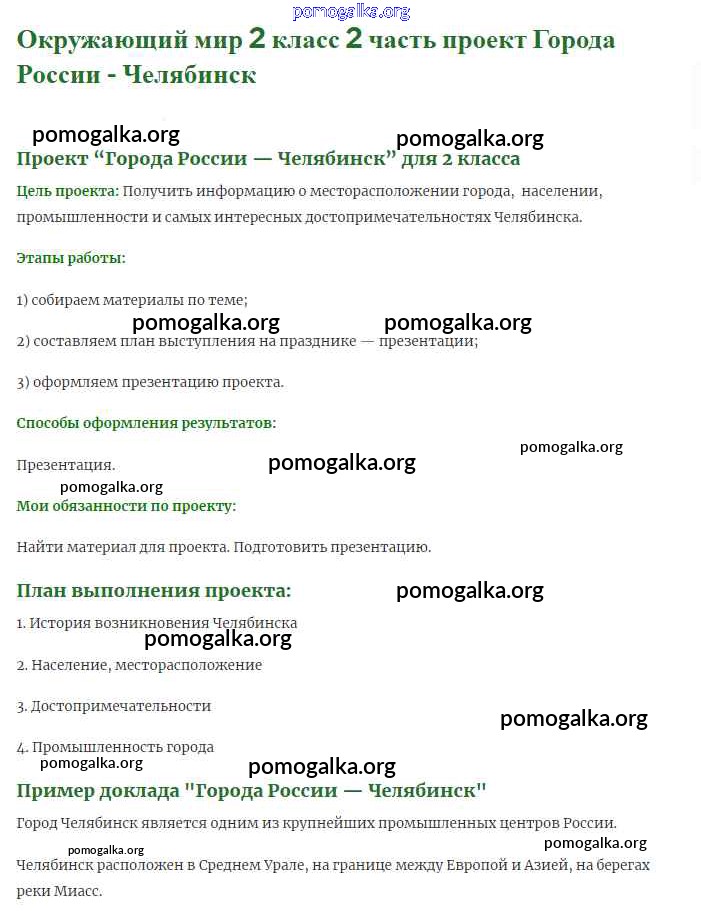 pomogalka.org

Окружающий мир 2 класс 2 часть проект Города России - Челябинск

pomogalka.org pomogalka.org

Проект “Города России — Челябинск” для 2 класса

Цель проекта: Получить информацию о месторасположении города, населении, промышленности и самых интересных достопримечательностях Челябинска.

Этапы работы:

1) собираем материалы по теме;

pomogalka.org pomogalka.org

2) составляем план выступления на празднике — презентации;

3) оформляем презентацию проекта.

Способы оформления результатов:

pomogalka.org

Презентация. pomogalka.org

pomogalka.org

Мои обязанности по проекту:

Найти материал для проекта. Подготовить презентацию.

План выполнения проекта: pomogalka.org

1. История возникновения Челябинска

pomogalka.org

2. Население, месторасположение

3. Достопримечательности pomogalka.org

4. Промышленность города

pomogalka.org pomogalka.org

Пример доклада "Города России — Челябинск"

Город Челябинск является одним из крупнейших промышленных центров России.

pomogalka.org pomogalka.org

Челябинск расположен в Среднем Урале, на границе между Европой и Азией, на берегах реки Миасс.